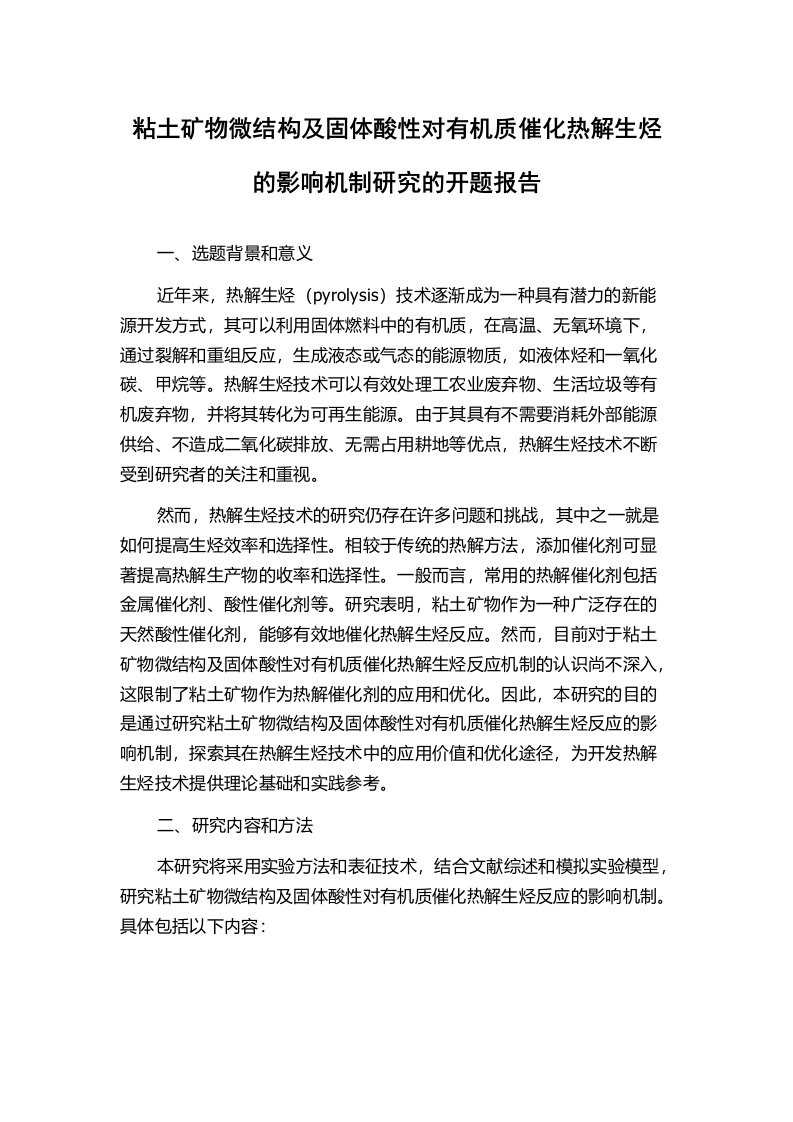 粘土矿物微结构及固体酸性对有机质催化热解生烃的影响机制研究的开题报告

一、选题背景和意义

近年来，热解生烃（pyrolysis）技术逐渐成为一种具有潜力的新能源开发方式，其可以利用固体燃料中的有机质，在高温、无氧环境下，通过裂解和重组反应，生成液态或气态的能源物质，如液体烃和一氧化碳、甲烷等。热解生烃技术可以有效处理工农业废弃物、生活垃圾等有机废弃物，并将其转化为可再生能源。由于其具有不需要消耗外部能源供给、不造成二氧化碳排放、无需占用耕地等优点，热解生烃技术不断受到研究者的关注和重视。

然而，热解生烃技术的研究仍存在许多问题和挑战，其中之一就是如何提高生烃效率和选择性。相较于传统的热解方法，添加催化剂可显著提高热解生产物的收率和选择性。一般而言，常用的热解催化剂包括金属催化剂、酸性催化剂等。研究表明，粘土矿物作为一种广泛存在的天然酸性催化剂，能够有效地催化热解生烃反应。然而，目前对于粘土矿物微结构及固体酸性对有机质催化热解生烃反应机制的认识尚不深入，这限制了粘土矿物作为热解催化剂的应用和优化。因此，本研究的目的是通过研究粘土矿物微结构及固体酸性对有机质催化热解生烃反应的影响机制，探索其在热解生烃技术中的应用价值和优化途径，为开发热解生烃技术提供理论基础和实践参考。

二、研究内容和方法

本研究将采用实验方法和表征技术，结合文献综述和模拟实验模型，研究粘土矿物微结构及固体酸性对有机质催化热解生烃反应的影响机制。具体包括以下内容：